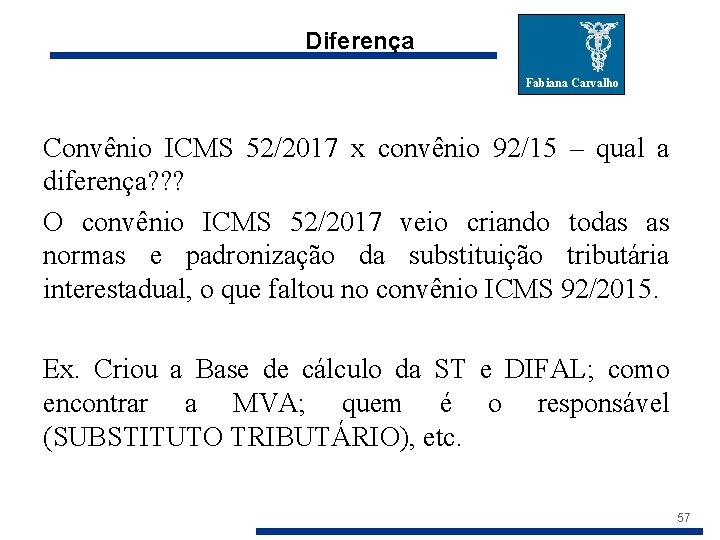 Diferença

Fabiana Carvalho

Convênio ICMS 52/2017 x convênio 92/15 – qual a diferença???

O convênio ICMS 52/2017 veio criando todas as normas e padronização da substituição tributária interestadual, o que faltou no convênio ICMS 92/2015.

Ex. Criou a Base de cálculo da ST e DIFAL; como encontrar a MVA; quem é o responsável (SUBSTITUTO TRIBUTÁRIO), etc.

57